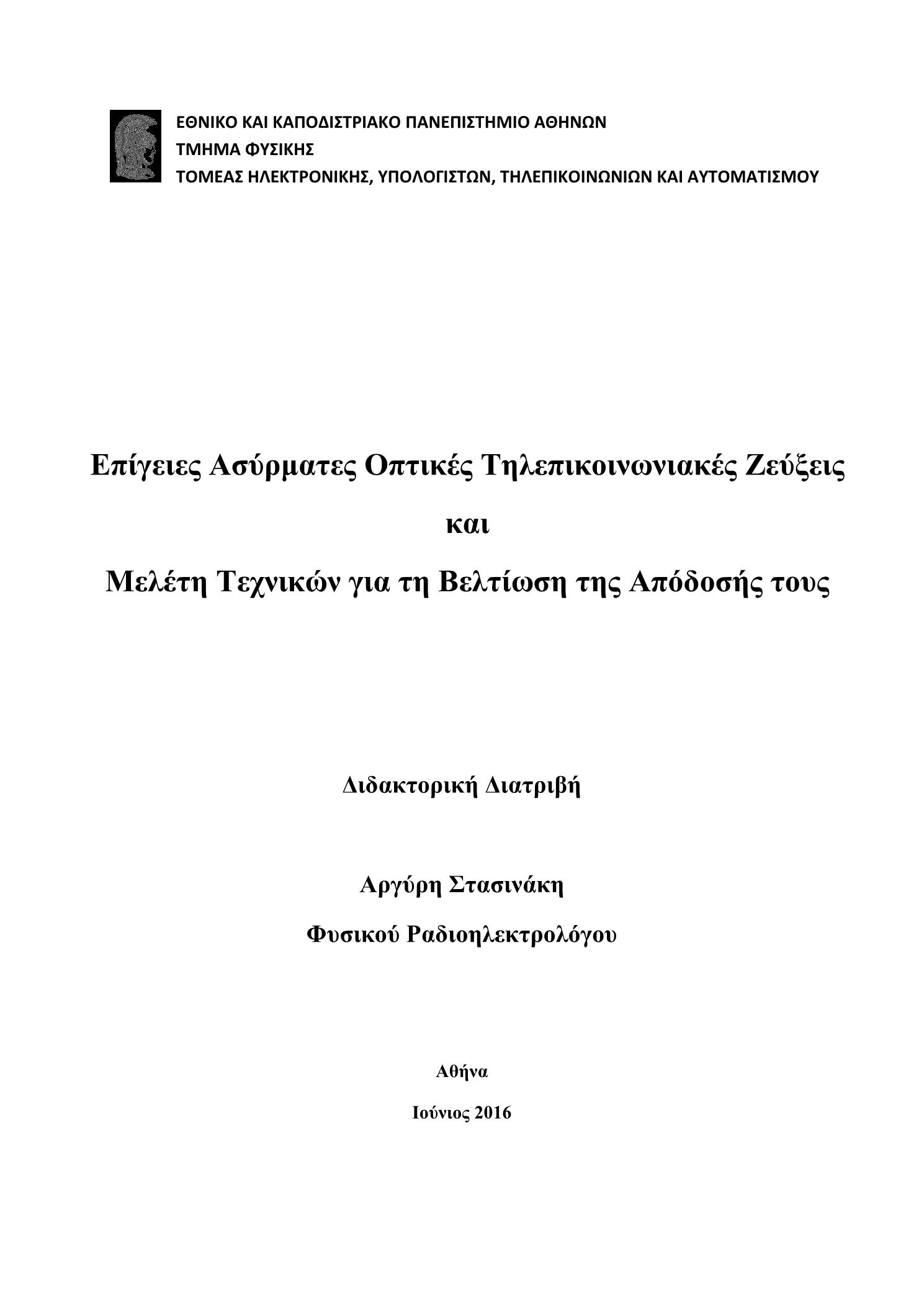 ΕΘΝΙΚΟ ΚΑΙ ΚΑΠΟΔΙΣΤΡΙΑΚΟ ΠΑΝΕΠΙΣΤΗΜΙΟ ΑΘΗΝΩΝ
ΤΜΗΜΑ ΦΥΣΙΚΗΣ
ΤΟΜΕΑΣ ΗΛΕΚΤΡΟΝΙΚΗΣ, ΥΠΟΛΟΓΙΣΤΩΝ, ΤΗΛΕΠΙΚΟΙΝΩΝΙΩΝ ΚΑΙ ΑΥΤΟΜΑΤΙΣΜΟΥ

Επίγειες Ασύρματες Οπτικές Τηλεπικοινωνιακές Ζεύξεις
και
Μελέτη Τεχνικών για τη Βελτίωση της Απόδοσής τους

Διδακτορική Διατριβή

Αργύρη Στασινάκη
Φυσικού Ραδιοηλεκτρολόγου

Αθήνα
Ιούνιος 2016